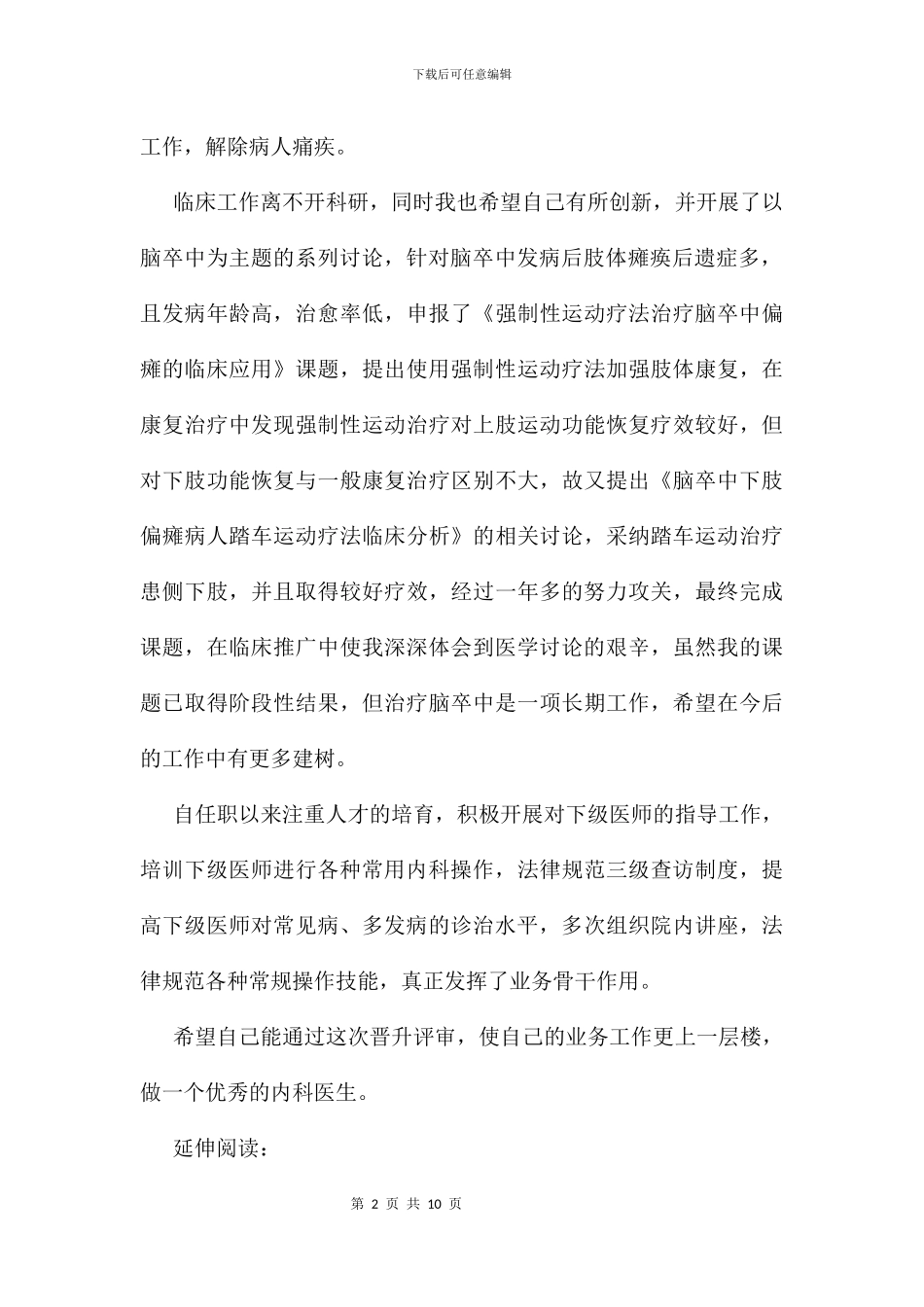 下载后可任意编辑

工作，解除病人痛疾。

临床工作离不开科研，同时我也希望自己有所创新，并开展了以脑卒中为主题的系列讨论，针对脑卒中发病后肢体瘫痪后遗症多，且发病年龄高，治愈率低，申报了《强制性运动疗法治疗脑卒中偏瘫的临床应用》课题，提出使用强制性运动疗法加强肢体康复，在康复治疗中发现强制性运动治疗对上肢运动功能恢复疗效较好，但对下肢功能恢复与一般康复治疗区别不大，故又提出《脑卒中下肢偏瘫病人踏车运动疗法临床分析》的相关讨论，采纳踏车运动治疗患侧下肢，并且取得较好疗效，经过一年多的努力攻关，最终完成课题，在临床推广中使我深深体会到医学讨论的艰辛，虽然我的课题已取得阶段性结果，但治疗脑卒中是一项长期工作，希望在今后的工作中有更多建树。

自任职以来注重人才的培育，积极开展对下级医师的指导工作，培训下级医师进行各种常用内科操作，法律规范三级查访制度，提高下级医师对常见病、多发病的诊治水平，多次组织院内讲座，法律规范各种常规操作技能，真正发挥了业务骨干作用。

希望自己能通过这次晋升评审，使自己的业务工作更上一层楼，做一个优秀的内科医生。

延伸阅读：

第 2 页 共 10 页